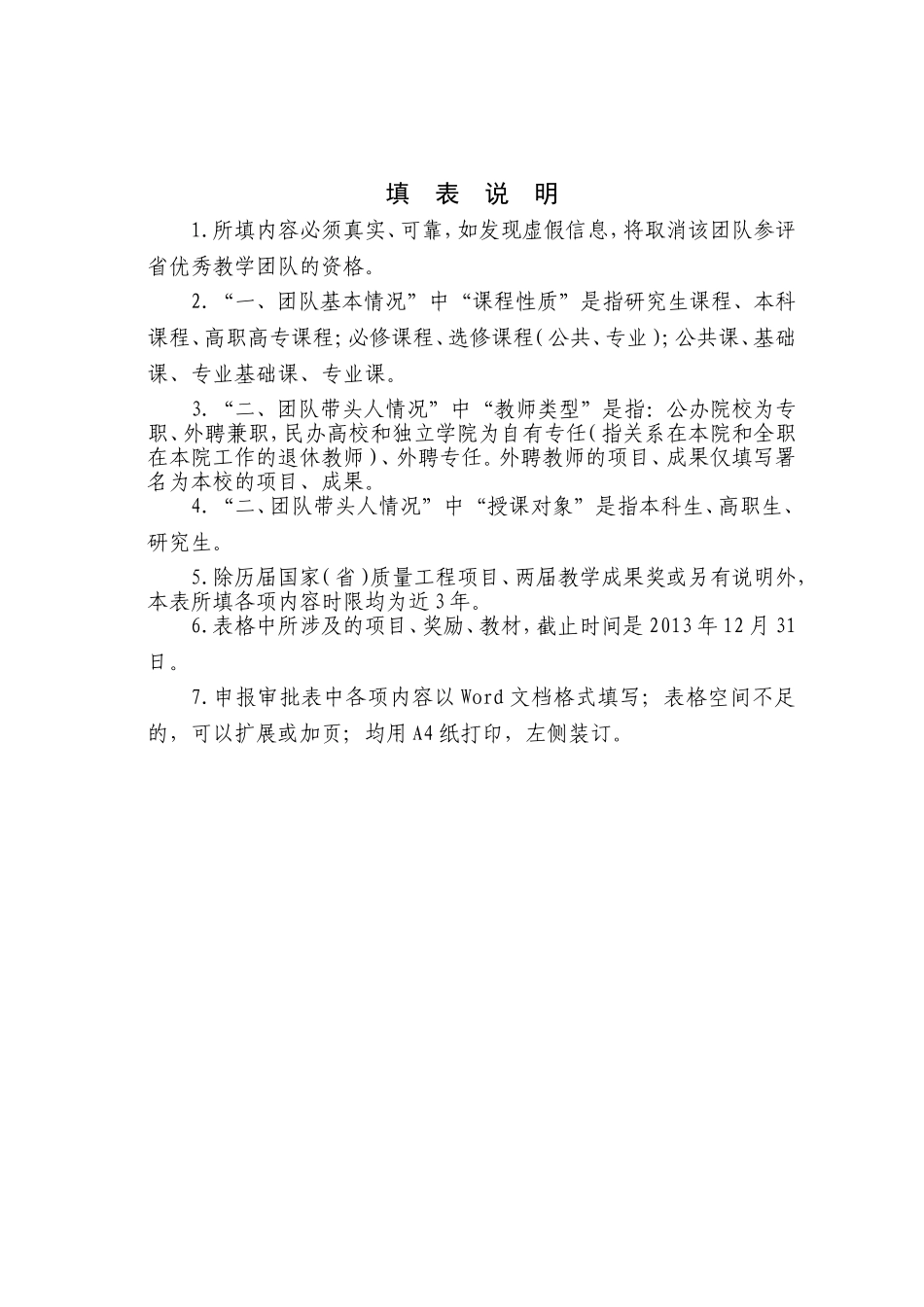 填 表 说 明

1.所填内容必须真实、可靠，如发现虚假信息，将取消该团队参评省优秀教学团队的资格。

2.“一、团队基本情况”中“课程性质”是指研究生课程、本科课程、高职高专课程；必修课程、选修课程（公共、专业）；公共课、基础课、专业基础课、专业课。

3.“二、团队带头人情况”中“教师类型”是指：公办院校为专职、外聘兼职，民办高校和独立学院为自有专任（指关系在本院和全职在本院工作的退休教师）、外聘专任。外聘教师的项目、成果仅填写署名为本校的项目、成果。

4.“二、团队带头人情况”中“授课对象”是指本科生、高职生、研究生。

5.除历届国家（省）质量工程项目、两届教学成果奖或另有说明外，本表所填各项内容时限均为近3年。

6.表格中所涉及的项目、奖励、教材，截止时间是2013年12月31日。

7.申报审批表中各项内容以Word文档格式填写；表格空间不足的，可以扩展或加页；均用A4纸打印，左侧装订。